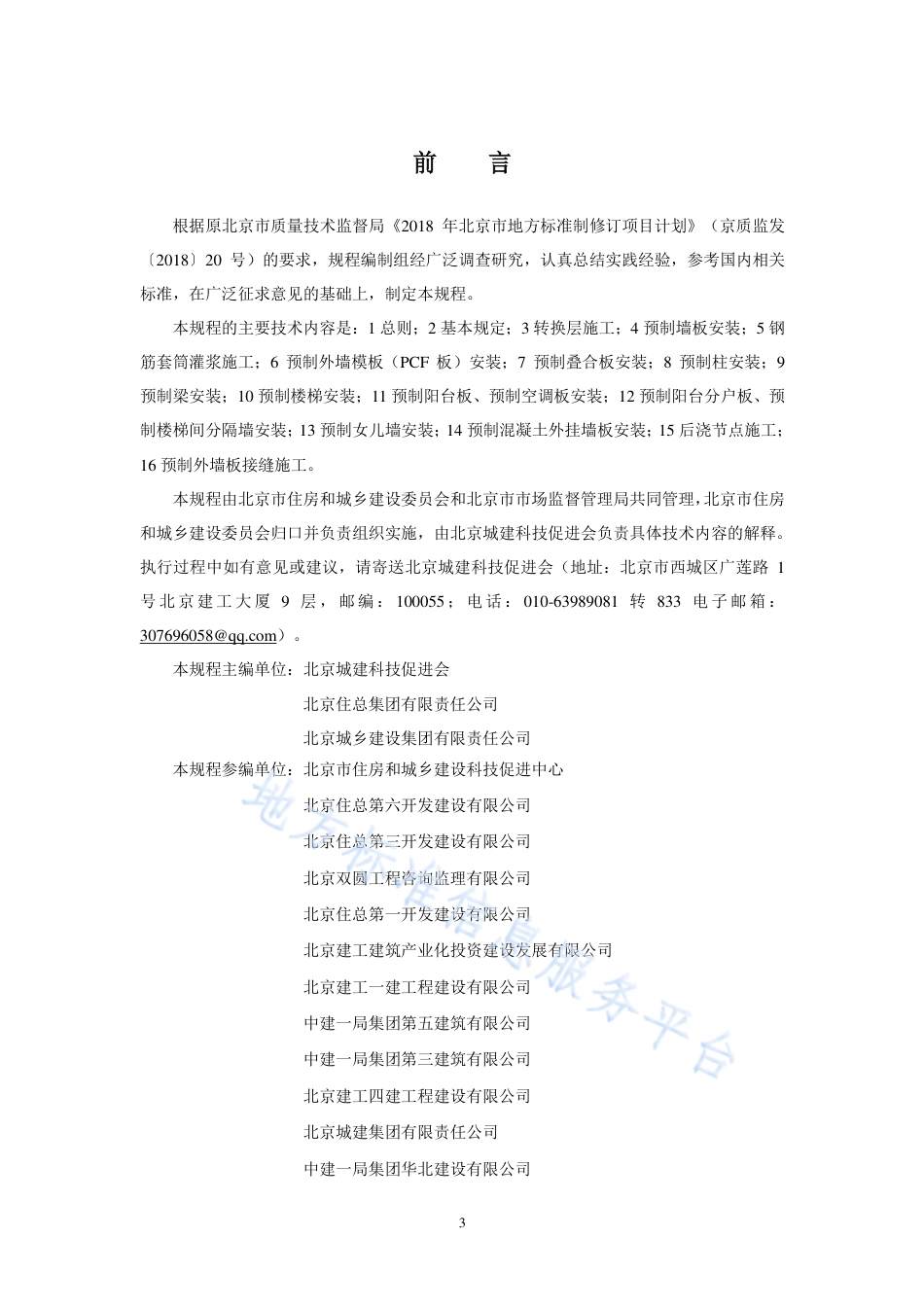 前　言

根据原北京市质量技术监督局《2018 年北京市地方标准制修订项目计划》（京质监发〔2018〕20 号）的要求，规程编制组经广泛调查研究，认真总结实践经验，参考国内相关标准，在广泛征求意见的基础上，制定本规程。

本规程的主要技术内容是：1 总则；2 基本规定；3 转换层施工；4 预制墙板安装；5 钢筋套筒灌浆施工；6 预制外墙模板（PCF 板）安装；7 预制叠合板安装；8 预制柱安装；9 预制梁安装；10 预制楼梯安装；11 预制阳台板、预制空调板安装；12 预制阳台分户板、预制楼梯间分隔墙安装；13 预制女儿墙安装；14 预制混凝土外挂墙板安装；15 后浇节点施工；16 预制外墙板接缝施工。

本规程由北京市住房和城乡建设委员会和北京市市场监督管理局共同管理，北京市住房和城乡建设委员会归口并负责组织实施，由北京城建科技促进会负责具体技术内容的解释。执行过程中如有意见或建议，请寄送北京城建科技促进会（地址：北京市西城区广莲路 1 号北京建工大厦 9 层，邮编：100055；电话：010-63989081 转 833 电子邮箱：307696058@qq.com）。

本规程主编单位：北京城建科技促进会
北京住总集团有限责任公司
北京城乡建设集团有限责任公司
本规程参编单位：北京市住房和城乡建设科技促进中心
北京住总第六开发建设有限公司
北京住总第三开发建设有限公司
北京双圆工程咨询监理有限公司
北京住总第一开发建设有限公司
北京建工建筑产业化投资建设发展有限公司
北京建工一建工程建设有限公司
中建一局集团第五建筑有限公司
中建一局集团第三建筑有限公司
北京建工四建工程建设有限公司
北京城建集团有限责任公司
中建一局集团华北建设有限公司

地方标准信息服务平台

3